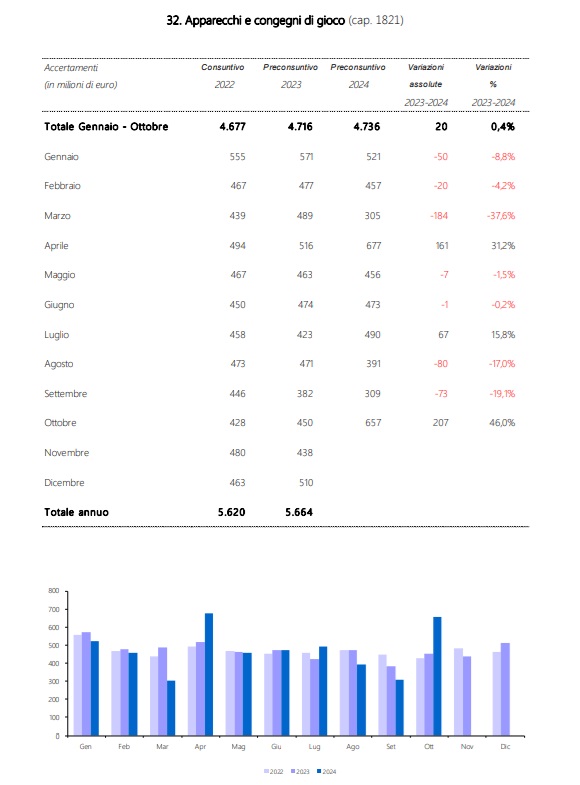 32. Apparecchi e congegni di gioco (cap. 1821)

| Accertamenti (in milioni di euro) | Consuntivo 2022 | Preconsuntivo 2023 | Preconsuntivo 2024 | Variazioni assolute 2023-2024 | Variazioni % 2023-2024 |
|---|---|---|---|---|---|
| Totale Gennaio - Ottobre | 4.677 | 4.716 | 4.736 | 20 | 0,4% |
| Gennaio | 555 | 571 | 521 | -50 | -8,8% |
| Febbraio | 467 | 477 | 457 | -20 | -4,2% |
| Marzo | 439 | 489 | 305 | -184 | -37,6% |
| Aprile | 494 | 516 | 677 | 161 | 31,2% |
| Maggio | 467 | 463 | 456 | -7 | -1,5% |
| Giugno | 450 | 474 | 473 | -1 | -0,2% |
| Luglio | 458 | 423 | 490 | 67 | 15,8% |
| Agosto | 473 | 471 | 391 | -80 | -17,0% |
| Settembre | 446 | 382 | 309 | -73 | -19,1% |
| Ottobre | 428 | 450 | 657 | 207 | 46,0% |
| Novembre | 480 | 438 | | | |
| Dicembre | 463 | 510 | | | |
| Totale annuo | 5.620 | 5.664 | | | |

800
700
600
500
400
300
200
100
0

Gen Feb Mar Apr Mag Giu Lug Ago Set Ott Nov Dic

2022 2023 2024